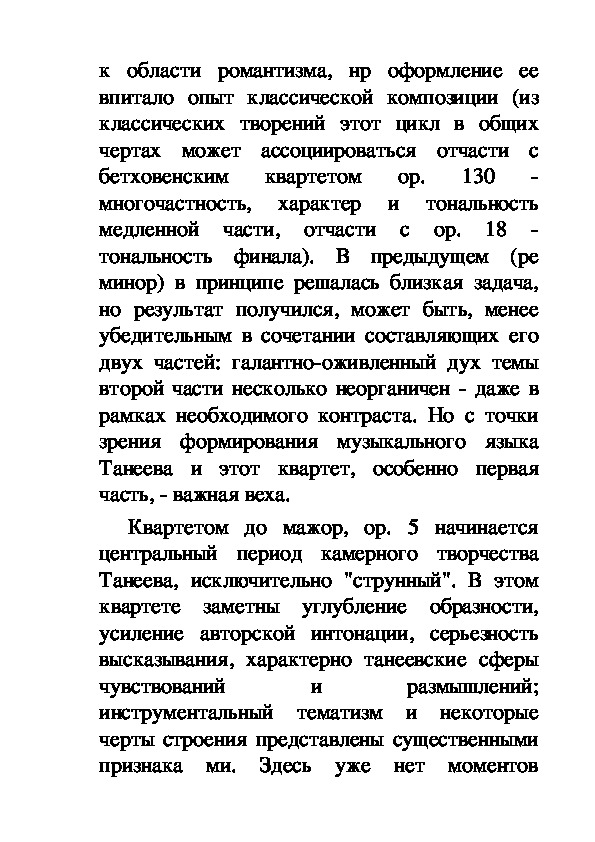 к области романтизма, нр оформление ее впитало опыт классической композиции (из классических творений этот цикл в общих чертах может ассоциироваться отчасти с бетховенским квартетом ор. 130 - многочастность, характер и тональность медленной части, отчасти с ор. 18 - тональность финала). В предыдущем (ре минор) в принципе решалась близкая задача, но результат получился, может быть, менее убедительным в сочетании составляющих его двух частей: галантно-оживленный дух темы второй части несколько неорганичен - даже в рамках необходимого контраста. Но с точки зрения формирования музыкального языка Танеева и этот квартет, особенно первая часть, - важная веха.

Квартетом до мажор, ор. 5 начинается центральный период камерного творчества Танеева, исключительно "струнный". В этом квартете заметны углубление образности, усиление авторской интонации, серьезность высказывания, характерно танеевские сферы чувствований и размышлений; инструментальный тематизм и некоторые черты строения представлены существенными признака ми. Здесь уже нет моментов